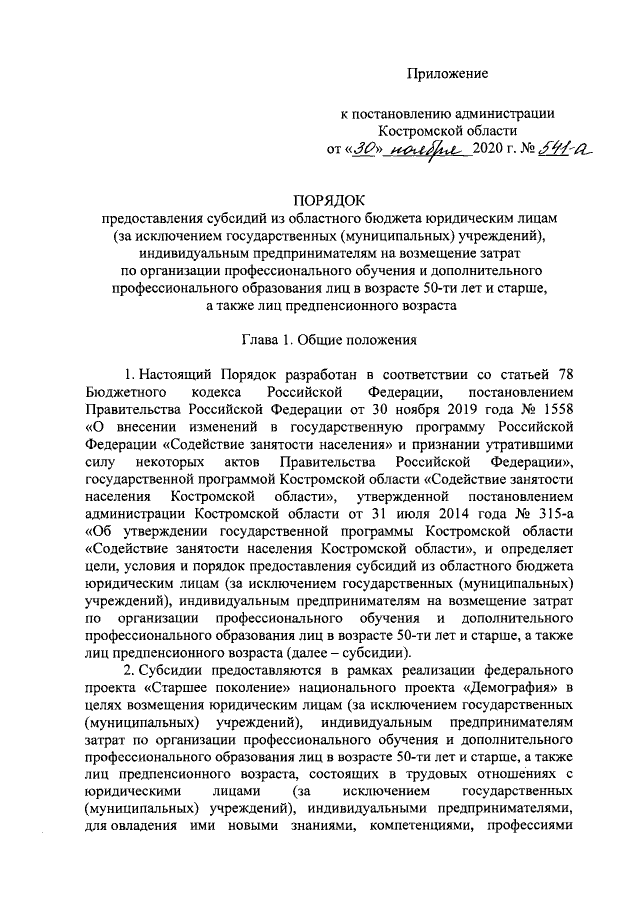 Приложение

к постановлению администрации Костромской области
от «30» ноября 2020 г. № 541-а

ПОРЯДОК
предоставления субсидий из областного бюджета юридическим лицам (за исключением государственных (муниципальных) учреждений), индивидуальным предпринимателям на возмещение затрат по организации профессионального обучения и дополнительного профессионального образования лиц в возрасте 50-ти лет и старше, а также лиц предпенсионного возраста

Глава 1. Общие положения

1. Настоящий Порядок разработан в соответствии со статьей 78 Бюджетного кодекса Российской Федерации, постановлением Правительства Российской Федерации от 30 ноября 2019 года № 1558 «О внесении изменений в государственную программу Российской Федерации «Содействие занятости населения» и признании утратившими силу некоторых актов Правительства Российской Федерации», государственной программой Костромской области «Содействие занятости населения Костромской области», утвержденной постановлением администрации Костромской области от 31 июля 2014 года № 315-а «Об утверждении государственной программы Костромской области «Содействие занятости населения Костромской области», и определяет цели, условия и порядок предоставления субсидий из областного бюджета юридическим лицам (за исключением государственных (муниципальных) учреждений), индивидуальным предпринимателям на возмещение затрат по организации профессионального обучения и дополнительного профессионального образования лиц в возрасте 50-ти лет и старше, а также лиц предпенсионного возраста (далее – субсидии).

2. Субсидии предоставляются в рамках реализации федерального проекта «Старшее поколение» национального проекта «Демография» в целях возмещения юридическим лицам (за исключением государственных (муниципальных) учреждений), индивидуальным предпринимателям затрат по организации профессионального обучения и дополнительного профессионального образования лиц в возрасте 50-ти лет и старше, а также лиц предпенсионного возраста, состоящих в трудовых отношениях с юридическими лицами (за исключением государственных (муниципальных) учреждений), индивидуальными предпринимателями, для овладения ими новыми знаниями, компетенциями, профессиями